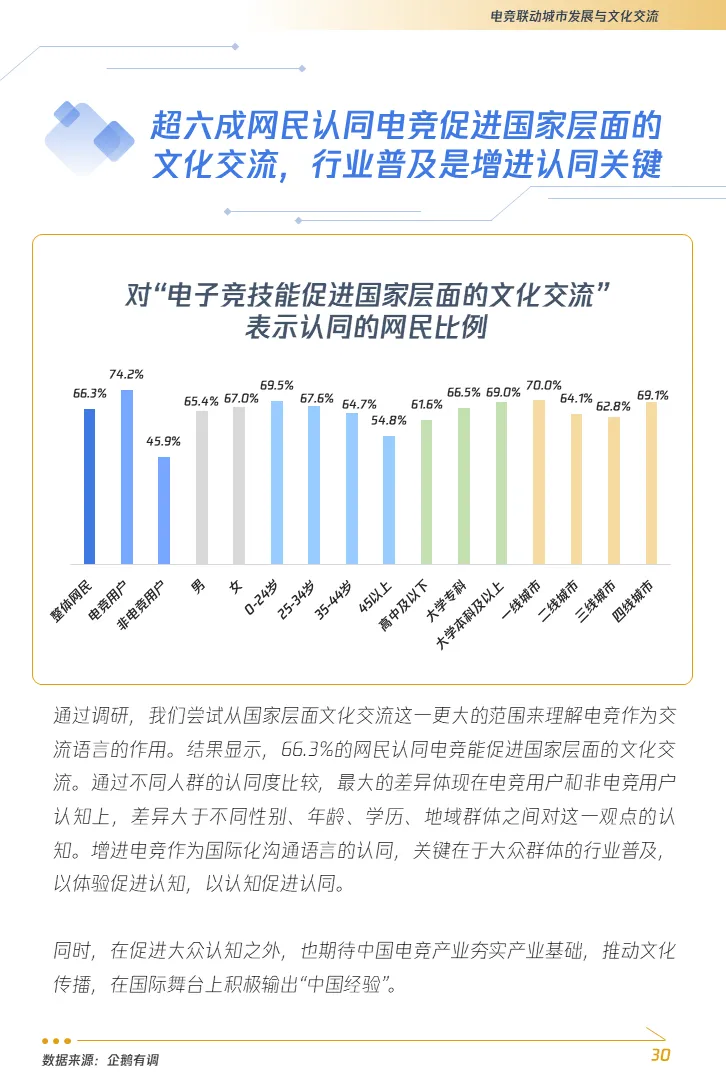 电竞联动城市发展与文化交流

超六成网民认同电竞促进国家层面的文化交流，行业普及是增进认同关键

对“电子竞技能促进国家层面的文化交流”表示认同的网民比例

66.3% 74.2% 45.9% 65.4% 67.0% 69.5% 67.6% 64.7% 54.8% 61.6% 66.5% 69.0% 70.0% 64.1% 62.8% 69.1%

整体网民 电竞用户 非电竞用户 男 女 0-24岁 25-34岁 35-44岁 45以上 高中及以下 大学专科 大学本科及以上 一线城市 二线城市 三线城市 四线城市

通过调研，我们尝试从国家层面文化交流这一更大的范围来理解电竞作为交流语言的作用。结果显示，66.3%的网民认同电竞能促进国家层面的文化交流。通过不同人群的认同度比较，最大的差异体现在电竞用户和非电竞用户认知上，差异大于不同性别、年龄、学历、地域群体之间对这一观点的认知。增进电竞作为国际化沟通语言的认同，关键在于大众群体的行业普及，以体验促进认知，以认知促进认同。

同时，在促进大众认知之外，也期待中国电竞产业夯实产业基础，推动文化传播，在国际舞台上积极输出“中国经验”。

数据来源：企鹅有调

30